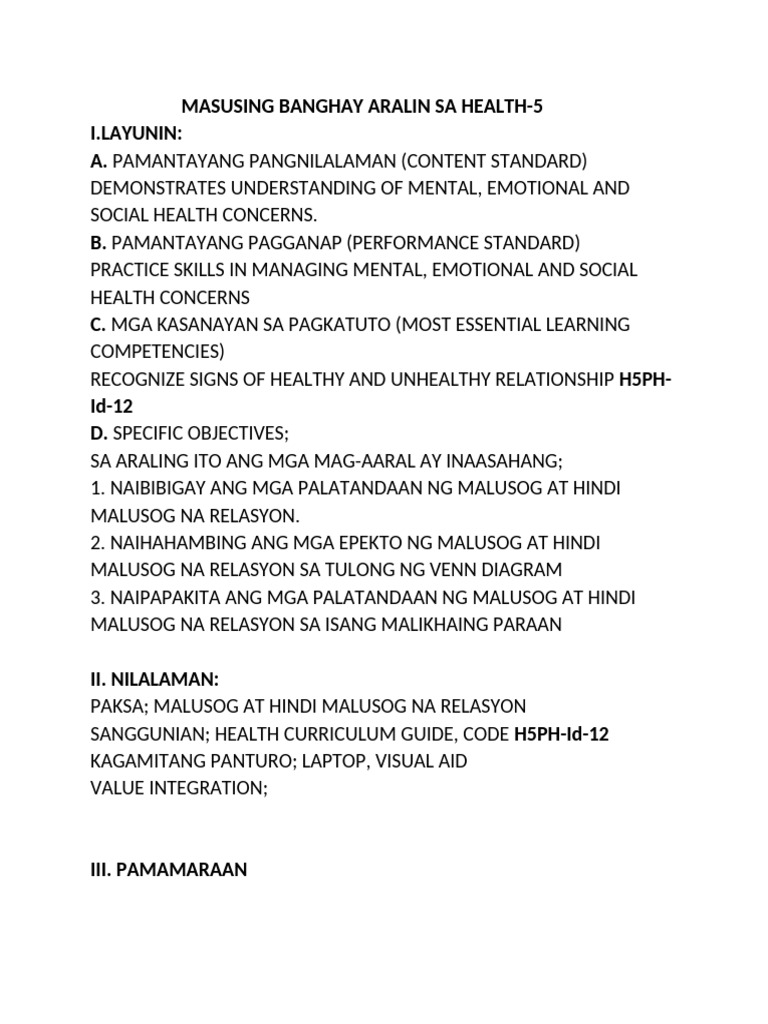 MASUSING BANGHAY ARALIN SA HEALTH-5

I.LAYUNIN:

A. PAMANTAYANG PANGNILALAMAN (CONTENT STANDARD)
DEMONSTRATES UNDERSTANDING OF MENTAL, EMOTIONAL AND SOCIAL HEALTH CONCERNS.

B. PAMANTAYANG PAGGANAP (PERFORMANCE STANDARD)
PRACTICE SKILLS IN MANAGING MENTAL, EMOTIONAL AND SOCIAL HEALTH CONCERNS

C. MGA KASANAYAN SA PAGKATUTO (MOST ESSENTIAL LEARNING COMPETENCIES)
RECOGNIZE SIGNS OF HEALTHY AND UNHEALTHY RELATIONSHIP H5PH-Id-12

D. SPECIFIC OBJECTIVES;
SA ARALING ITO ANG MGA MAG-AARAL AY INAASAHANG;
1. NAIBIBIGAY ANG MGA PALATANDAAN NG MALUSOG AT HINDI MALUSOG NA RELASYON.
2. NAIHAHAMBING ANG MGA EPEKTO NG MALUSOG AT HINDI MALUSOG NA RELASYON SA TULONG NG VENN DIAGRAM
3. NAIPAPAKITA ANG MGA PALATANDAAN NG MALUSOG AT HINDI MALUSOG NA RELASYON SA ISANG MALIKHAING PARAAN

II. NILALAMAN:
PAKSA; MALUSOG AT HINDI MALUSOG NA RELASYON
SANGGUNIAN; HEALTH CURRICULUM GUIDE, CODE H5PH-Id-12
KAGAMITANG PANTURO; LAPTOP, VISUAL AID
VALUE INTEGRATION;

III. PAMAMARAAN